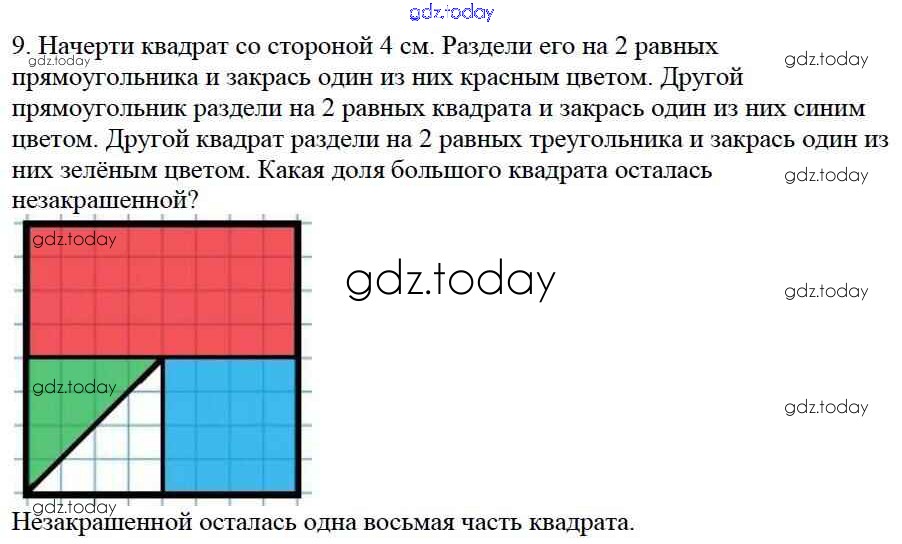 gdz.today

9. Начерти квадрат со стороной 4 см. Раздели его на 2 равных прямоугольника и закрась один из них красным цветом. Другой прямоугольник раздели на 2 равных квадрата и закрась один из них синим цветом. Другой квадрат раздели на 2 равных треугольника и закрась один из них зелёным цветом. Какая доля большого квадрата осталась незакрашенной?

gdz.today

gdz.today

gdz.today

gdz.today

gdz.today

gdz.today

gdz.today

gdz.today

gdz.today

Незакрашенной осталась одна восьмая часть квадрата.